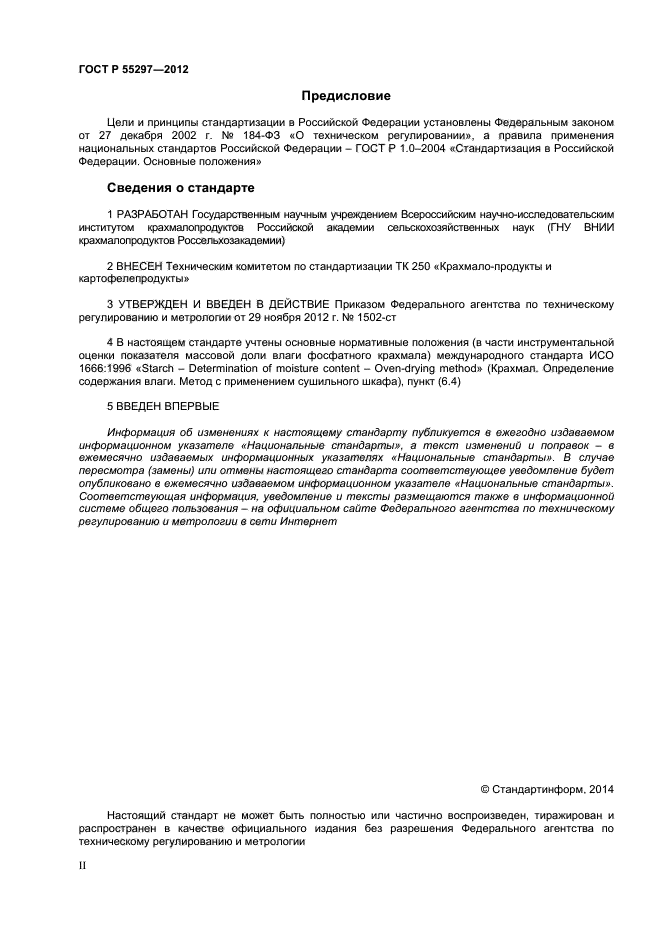 ГОСТ Р 55297—2012

Предисловие

Цели и принципы стандартизации в Российской Федерации установлены Федеральным законом от 27 декабря 2002 г. № 184-ФЗ «О техническом регулировании», а правила применения национальных стандартов Российской Федерации – ГОСТ Р 1.0–2004 «Стандартизация в Российской Федерации. Основные положения»

Сведения о стандарте

1 РАЗРАБОТАН Государственным научным учреждением Всероссийским научно-исследовательским институтом крахмалопродуктов Российской академии сельскохозяйственных наук (ГНУ ВНИИ крахмалопродуктов Россельхозакадемии)

2 ВНЕСЕН Техническим комитетом по стандартизации ТК 250 «Крахмало-продукты и картофелепродукты»

3 УТВЕРЖДЕН И ВВЕДЕН В ДЕЙСТВИЕ Приказом Федерального агентства по техническому регулированию и метрологии от 29 ноября 2012 г. № 1502-ст

4 В настоящем стандарте учтены основные нормативные положения (в части инструментальной оценки показателя массовой доли влаги фосфатного крахмала) международного стандарта ИСО 1666:1996 «Starch – Determination of moisture content – Oven-drying method» (Крахмал. Определение содержания влаги. Метод с применением сушильного шкафа), пункт (6.4)

5 ВВЕДЕН ВПЕРВЫЕ

Информация об изменениях к настоящему стандарту публикуется в ежегодно издаваемом информационном указателе «Национальные стандарты», а текст изменений и поправок – в ежемесячно издаваемых информационных указателях «Национальные стандарты». В случае пересмотра (замены) или отмены настоящего стандарта соответствующее уведомление будет опубликовано в ежемесячно издаваемом информационном указателе «Национальные стандарты». Соответствующая информация, уведомление и тексты размещаются также в информационной системе общего пользования – на официальном сайте Федерального агентства по техническому регулированию и метрологии в сети Интернет

© Стандартинформ, 2014

Настоящий стандарт не может быть полностью или частично воспроизведен, тиражирован и распространен в качестве официального издания без разрешения Федерального агентства по техническому регулированию и метрологии

II